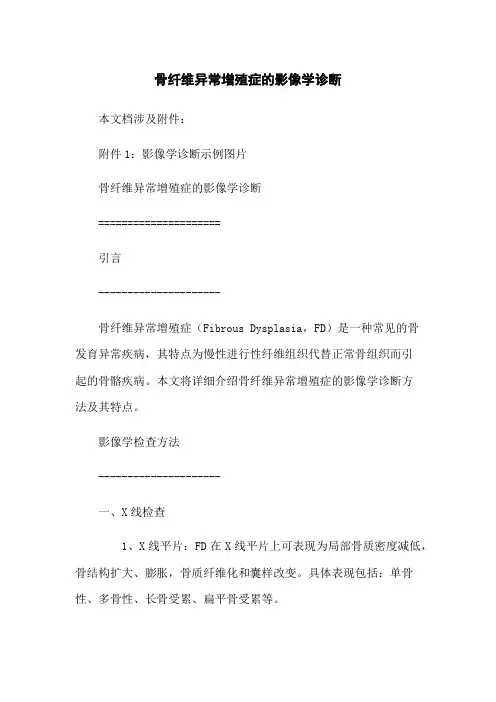 骨纤维异常增殖症的影像学诊断

本文档涉及附件：

附件 1：影像学诊断示例图片

骨纤维异常增殖症的影像学诊断

====================

引言

--------------------

骨纤维异常增殖症（Fibrous Dysplasia，FD）是一种常见的骨发育异常疾病，其特点为慢性进行性纤维组织代替正常骨组织而引起的骨骼疾病。本文将详细介绍骨纤维异常增殖症的影像学诊断方法及其特点。

影像学检查方法

--------------------

一、X 线检查

1、X 线平片：FD 在 X 线平片上可表现为局部骨质密度减低，骨结构扩大、膨胀，骨质纤维化和囊样改变。具体表现包括：单骨性、多骨性、长骨受累、扁平骨受累等。